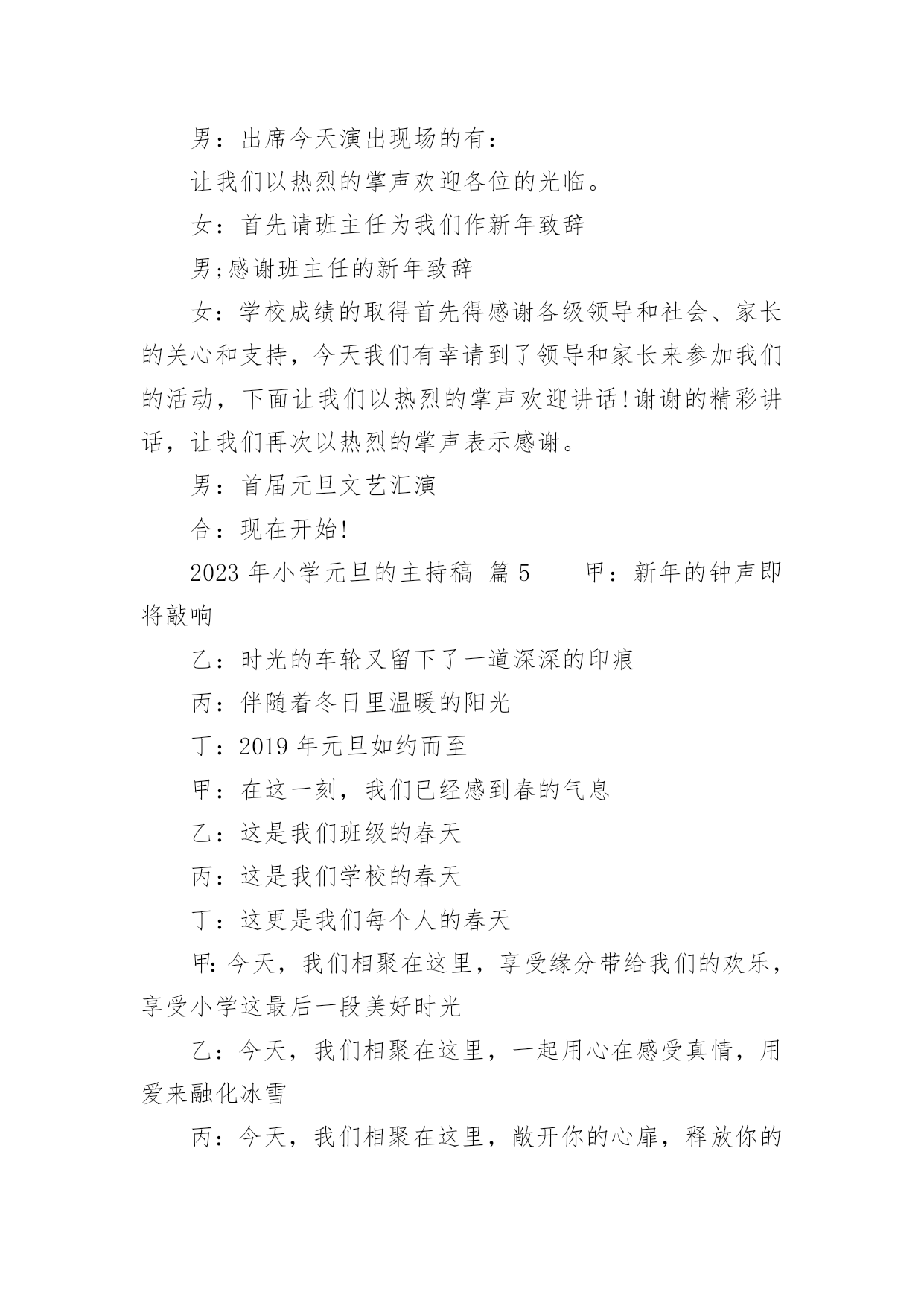 男：出席今天演出现场的有：

让我们以热烈的掌声欢迎各位的光临。

女：首先请班主任为我们作新年致辞

男;感谢班主任的新年致辞

女：学校成绩的取得首先得感谢各级领导和社会、家长的关心和支持，今天我们有幸请到了领导和家长来参加我们的活动，下面让我们以热烈的掌声欢迎讲话!谢谢的精彩讲话，让我们再次以热烈的掌声表示感谢。

男：首届元旦文艺汇演

合：现在开始!

2023 年小学元旦的主持稿 篇 5　　甲：新年的钟声即将敲响

乙：时光的车轮又留下了一道深深的印痕

丙：伴随着冬日里温暖的阳光

丁：2019 年元旦如约而至

甲：在这一刻，我们已经感到春的气息

乙：这是我们班级的春天

丙：这是我们学校的春天

丁：这更是我们每个人的春天

甲:今天，我们相聚在这里，享受缘分带给我们的欢乐，享受小学这最后一段美好时光

乙：今天，我们相聚在这里，一起用心在感受真情，用爱来融化冰雪

丙：今天，我们相聚在这里，敞开你的心扉，释放你的